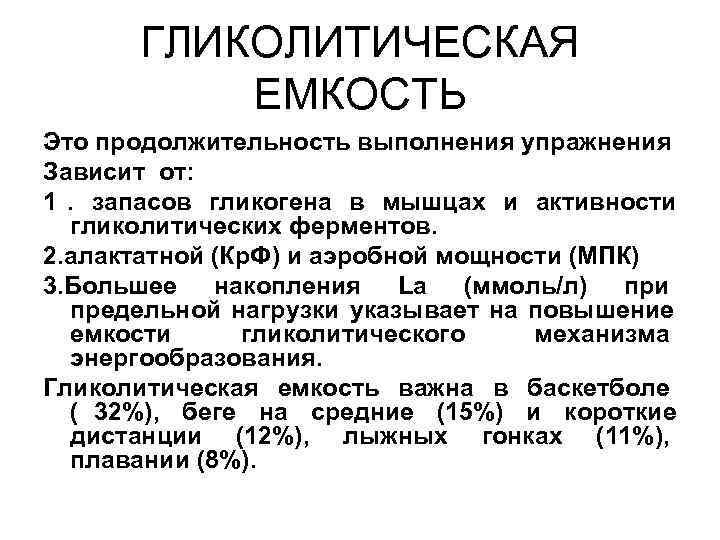 ГЛИКОЛИТИЧЕСКАЯ ЕМКОСТЬ

Это продолжительность выполнения упражнения

Зависит от:

1 . запасов гликогена в мышцах и активности гликолитических ферментов.

2.алактатной (КрФ) и аэробной мощности (МПК)

3.Большее накопления La (ммоль/л) при предельной нагрузки указывает на повышение емкости гликолитического механизма энергообразования.

Гликолитическая емкость важна в баскетболе ( 32%), беге на средние (15%) и короткие дистанции (12%), лыжных гонках (11%), плавании (8%).